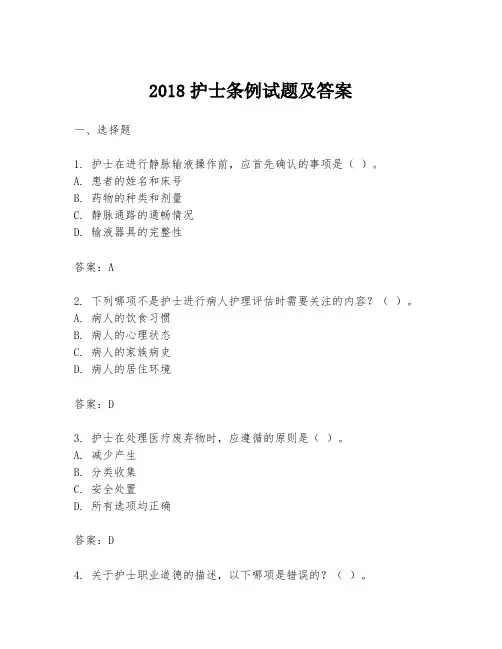 2018 护士条例试题及答案

一、选择题

1. 护士在进行静脉输液操作前，应首先确认的事项是（ ）。
A. 患者的姓名和床号
B. 药物的种类和剂量
C. 静脉通路的通畅情况
D. 输液器具的完整性

答案：A

2. 下列哪项不是护士进行病人护理评估时需要关注的内容？（ ）。
A. 病人的饮食习惯
B. 病人的心理状态
C. 病人的家族病史
D. 病人的居住环境

答案：D

3. 护士在处理医疗废弃物时，应遵循的原则是（ ）。
A. 减少产生
B. 分类收集
C. 安全处置
D. 所有选项均正确

答案：D

4. 关于护士职业道德的描述，以下哪项是错误的？（ ）。